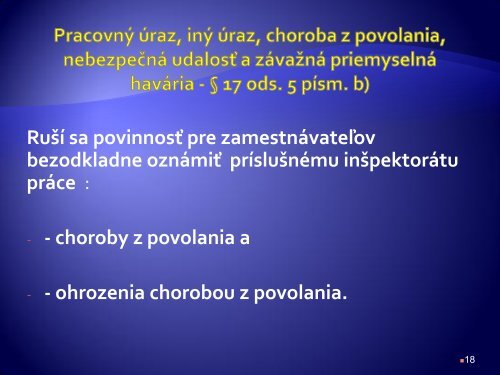 Pracovný úraz, iný úraz, choroba z povolania, nebezpečná udalosť a závažná priemyselná havária - § 17 ods. 5 písm. b)

Ruší sa povinnosť pre zamestnávateľov bezodkladne oznámiť príslušnému inšpektorátu práce :

- - choroby z povolania a

- - ohrozenia chorobou z povolania.

18